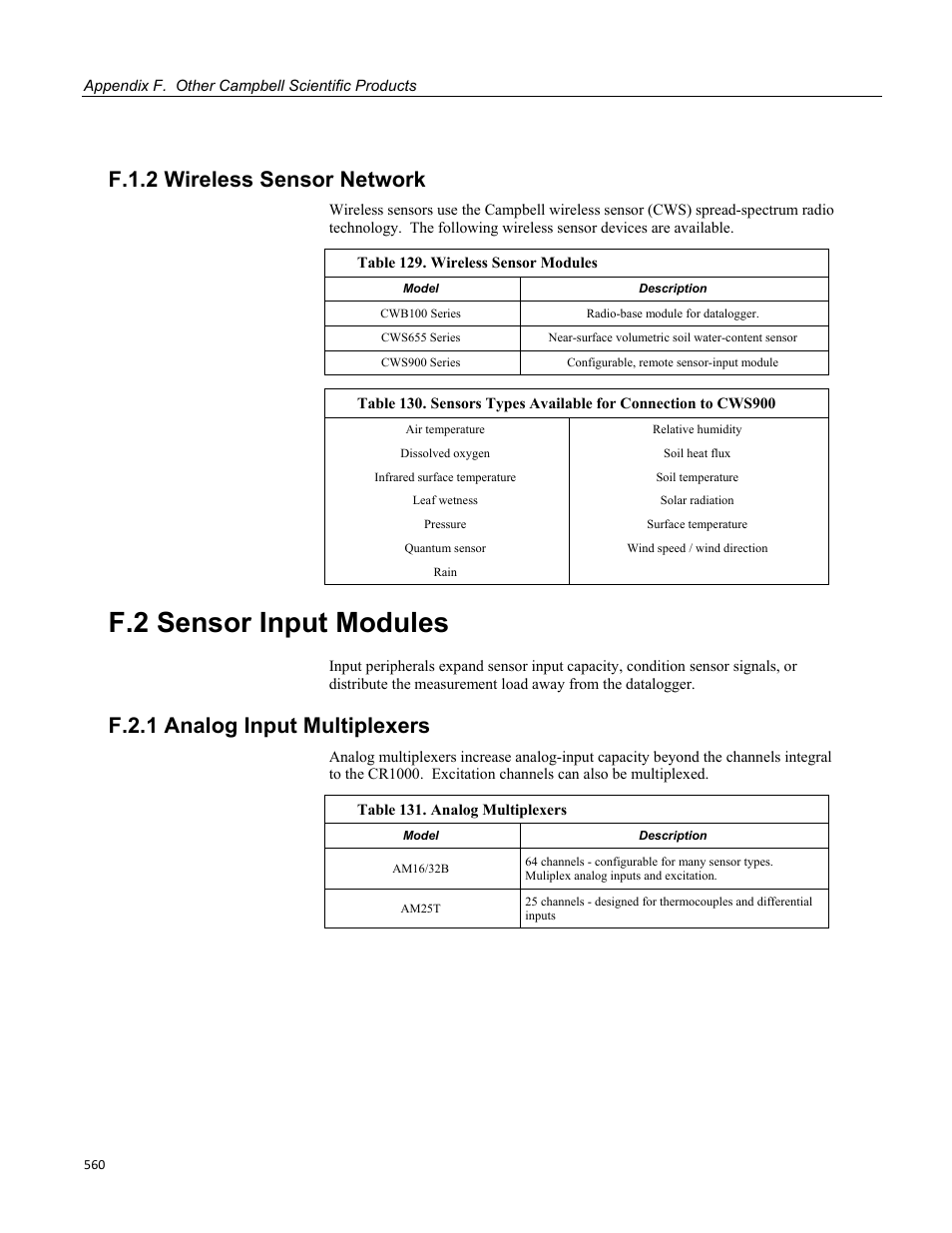 Appendix F.  Other Campbell Scientific Products

F.1.2 Wireless Sensor Network

Wireless sensors use the Campbell wireless sensor (CWS) spread-spectrum radio technology.  The following wireless sensor devices are available.

Table 129. Wireless Sensor Modules

| Model | Description |
|---|---|
| CWB100 Series | Radio-base module for datalogger. |
| CWS655 Series | Near-surface volumetric soil water-content sensor |
| CWS900 Series | Configurable, remote sensor-input module |

Table 130. Sensors Types Available for Connection to CWS900

| | |
|---|---|
| Air temperature | Relative humidity |
| Dissolved oxygen | Soil heat flux |
| Infrared surface temperature | Soil temperature |
| Leaf wetness | Solar radiation |
| Pressure | Surface temperature |
| Quantum sensor | Wind speed / wind direction |
| Rain | |

F.2 Sensor Input Modules

Input peripherals expand sensor input capacity, condition sensor signals, or distribute the measurement load away from the datalogger.

F.2.1 Analog Input Multiplexers

Analog multiplexers increase analog-input capacity beyond the channels integral to the CR1000.  Excitation channels can also be multiplexed.

Table 131. Analog Multiplexers

| Model | Description |
|---|---|
| AM16/32B | 64 channels - configurable for many sensor types. Muliplex analog inputs and excitation. |
| AM25T | 25 channels - designed for thermocouples and differential inputs |

560